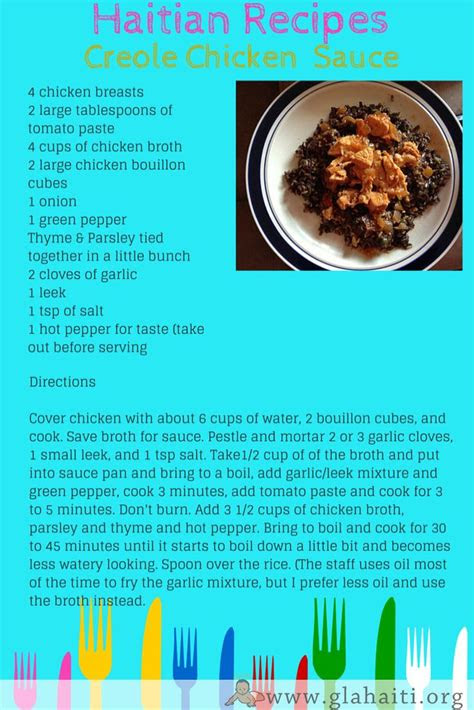 Haitian Recipes
Creole Chicken Sauce

4 chicken breasts
2 large tablespoons of tomato paste
4 cups of chicken broth
2 large chicken bouillon cubes
1 onion
1 green pepper
Thyme & Parsley tied together in a little bunch
2 cloves of garlic
1 leek
1 tsp of salt
1 hot pepper for taste (take out before serving

Directions

Cover chicken with about 6 cups of water, 2 bouillon cubes, and cook. Save broth for sauce. Pestle and mortar 2 or 3 garlic cloves, 1 small leek, and 1 tsp salt. Take1/2 cup of of the broth and put into sauce pan and bring to a boil, add garlic/leek mixture and green pepper, cook 3 minutes, add tomato paste and cook for 3 to 5 minutes. Don't burn. Add 3 1/2 cups of chicken broth, parsley and thyme and hot pepper. Bring to boil and cook for 30 to 45 minutes until it starts to boil down a little bit and becomes less watery looking. Spoon over the rice. (The staff uses oil most of the time to fry the garlic mixture, but I prefer less oil and use the broth instead.

www.glahaiti.org